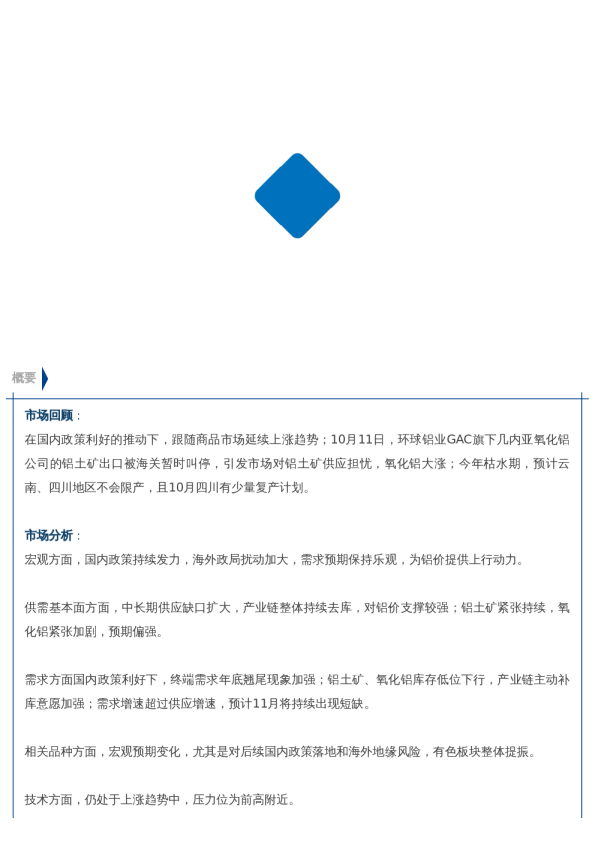 概要

市场回顾：
在国内政策利好的推动下，跟随商品市场延续上涨趋势；10月11日，环球铝业GAC旗下几内亚氧化铝公司的铝土矿出口被海关暂时叫停，引发市场对铝土矿供应担忧，氧化铝大涨；今年枯水期，预计云南、四川地区不会限产，且10月四川有少量复产计划。

市场分析：
宏观方面，国内政策持续发力，海外政局扰动加大，需求预期保持乐观，为铝价提供上行动力。

供需基本面方面，中长期供应缺口扩大，产业链整体持续去库，对铝价支撑较强；铝土矿紧张持续，氧化铝紧张加剧，预期偏强。

需求方面国内政策利好下，终端需求年底翘尾现象加强；铝土矿、氧化铝库存低位下行，产业链主动补库意愿加强；需求增速超过供应增速，预计11月将持续出现短缺。

相关品种方面，宏观预期变化，尤其是对后续国内政策落地和海外地缘风险，有色板块整体提振。

技术方面，仍处于上涨趋势中，压力位为前高附近。